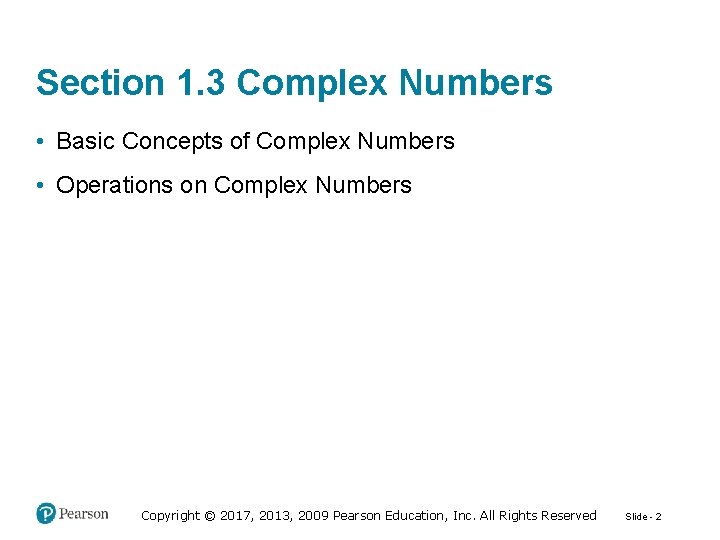 Section 1.3 Complex Numbers

• Basic Concepts of Complex Numbers
• Operations on Complex Numbers

Pearson

Copyright © 2017, 2013, 2009 Pearson Education, Inc. All Rights Reserved

Slide - 2